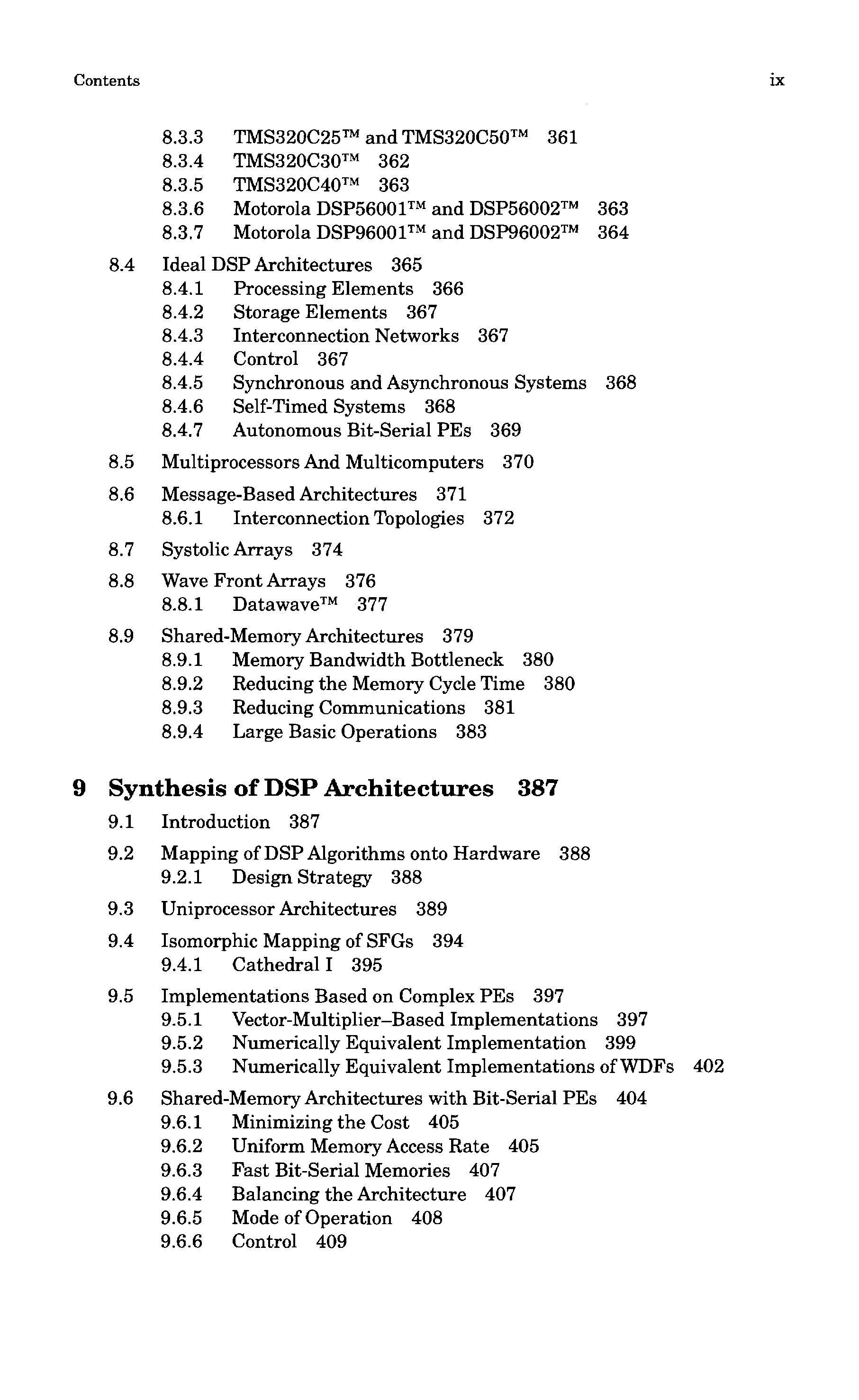 Contents ix

8.3.3 TMS320C25™ and TMS320C50™ 361
8.3.4 TMS320C30™ 362
8.3.5 TMS320C40™ 363
8.3.6 Motorola DSP56001™ and DSP56002™ 363
8.3.7 Motorola DSP96001™ and DSP96002™ 364

8.4 Ideal DSP Architectures 365
8.4.1 Processing Elements 366
8.4.2 Storage Elements 367
8.4.3 Interconnection Networks 367
8.4.4 Control 367
8.4.5 Synchronous and Asynchronous Systems 368
8.4.6 Self-Timed Systems 368
8.4.7 Autonomous Bit-Serial PEs 369

8.5 Multiprocessors And Multicomputers 370

8.6 Message-Based Architectures 371
8.6.1 Interconnection Topologies 372

8.7 Systolic Arrays 374

8.8 Wave Front Arrays 376
8.8.1 Datawave™ 377

8.9 Shared-Memory Architectures 379
8.9.1 Memory Bandwidth Bottleneck 380
8.9.2 Reducing the Memory Cycle Time 380
8.9.3 Reducing Communications 381
8.9.4 Large Basic Operations 383

9 Synthesis of DSP Architectures 387

9.1 Introduction 387

9.2 Mapping of DSP Algorithms onto Hardware 388
9.2.1 Design Strategy 388

9.3 Uniprocessor Architectures 389

9.4 Isomorphic Mapping of SFGs 394
9.4.1 Cathedral I 395

9.5 Implementations Based on Complex PEs 397
9.5.1 Vector-Multiplier–Based Implementations 397
9.5.2 Numerically Equivalent Implementation 399
9.5.3 Numerically Equivalent Implementations of WDFs 402

9.6 Shared-Memory Architectures with Bit-Serial PEs 404
9.6.1 Minimizing the Cost 405
9.6.2 Uniform Memory Access Rate 405
9.6.3 Fast Bit-Serial Memories 407
9.6.4 Balancing the Architecture 407
9.6.5 Mode of Operation 408
9.6.6 Control 409